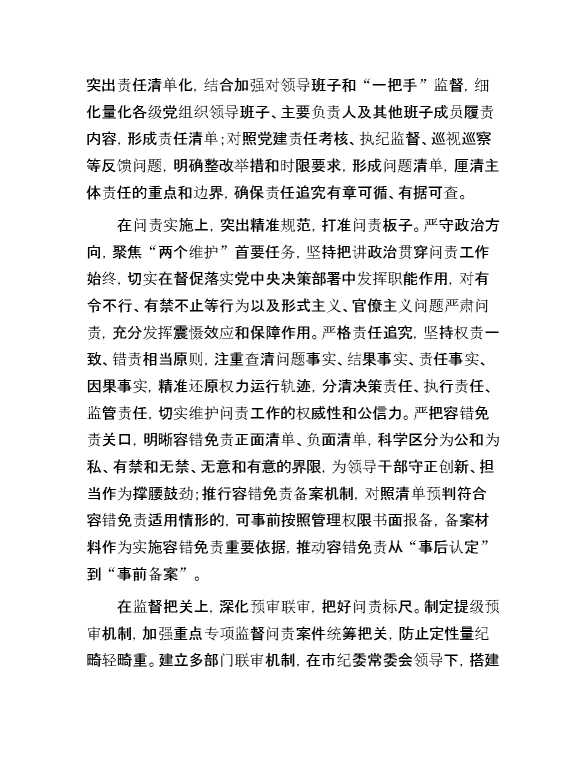 突出责任清单化，结合加强对领导班子和“一把手”监督，细化量化各级党组织领导班子、主要负责人及其他班子成员履责内容，形成责任清单；对照党建责任考核、执纪监督、巡视巡察等反馈问题，明确整改举措和时限要求，形成问题清单，厘清主体责任的重点和边界，确保责任追究有章可循、有据可查。

在问责实施上，突出精准规范，打准问责板子。严守政治方向，聚焦“两个维护”首要任务，坚持把讲政治贯穿问责工作始终，切实在督促落实党中央决策部署中发挥职能作用，对有令不行、有禁不止等行为以及形式主义、官僚主义问题严肃问责，充分发挥震慑效应和保障作用。严格责任追究，坚持权责一致、错责相当原则，注重查清问题事实、结果事实、责任事实、因果事实，精准还原权力运行轨迹，分清决策责任、执行责任、监管责任，切实维护问责工作的权威性和公信力。严把容错免责关口，明晰容错免责正面清单、负面清单，科学区分为公和为私、有禁和无禁、无意和有意的界限，为领导干部守正创新、担当作为撑腰鼓劲；推行容错免责备案机制，对照清单预判符合容错免责适用情形的，可事前按照管理权限书面报备，备案材料作为实施容错免责重要依据，推动容错免责从“事后认定”到“事前备案”。

在监督把关上，深化预审联审，把好问责标尺。制定提级预审机制，加强重点专项监督问责案件统筹把关，防止定性量纪畸轻畸重。建立多部门联审机制，在市纪委常委会领导下，搭建